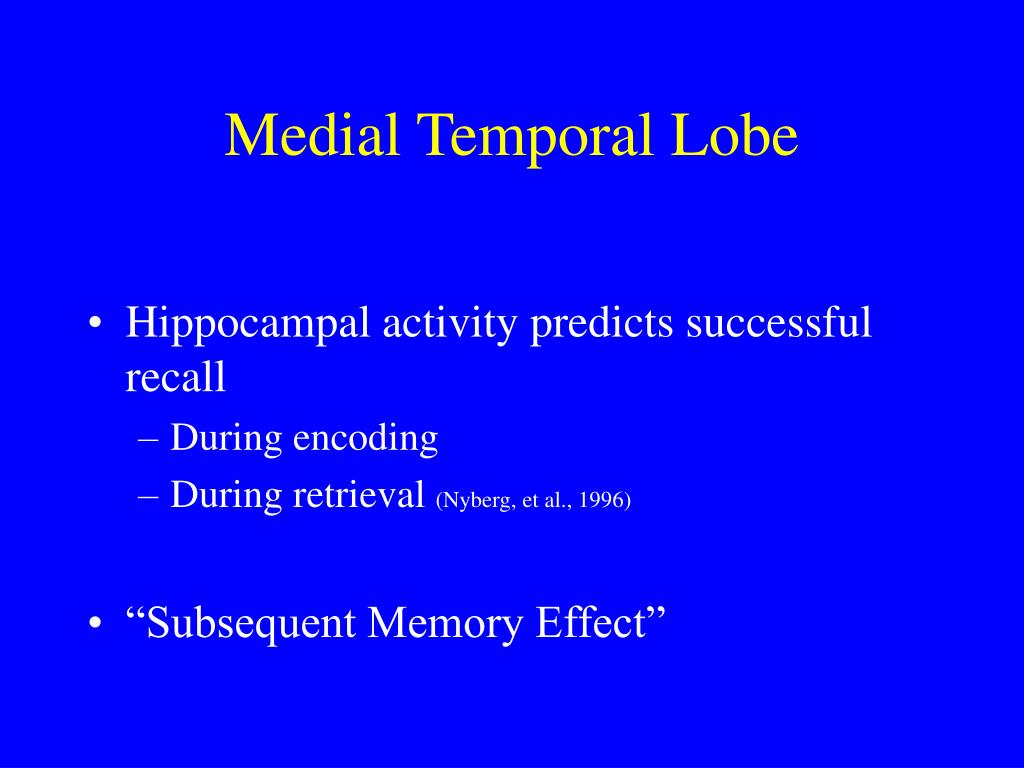 Medial Temporal Lobe

• Hippocampal activity predicts successful recall
– During encoding
– During retrieval (Nyberg, et al., 1996)

• “Subsequent Memory Effect”